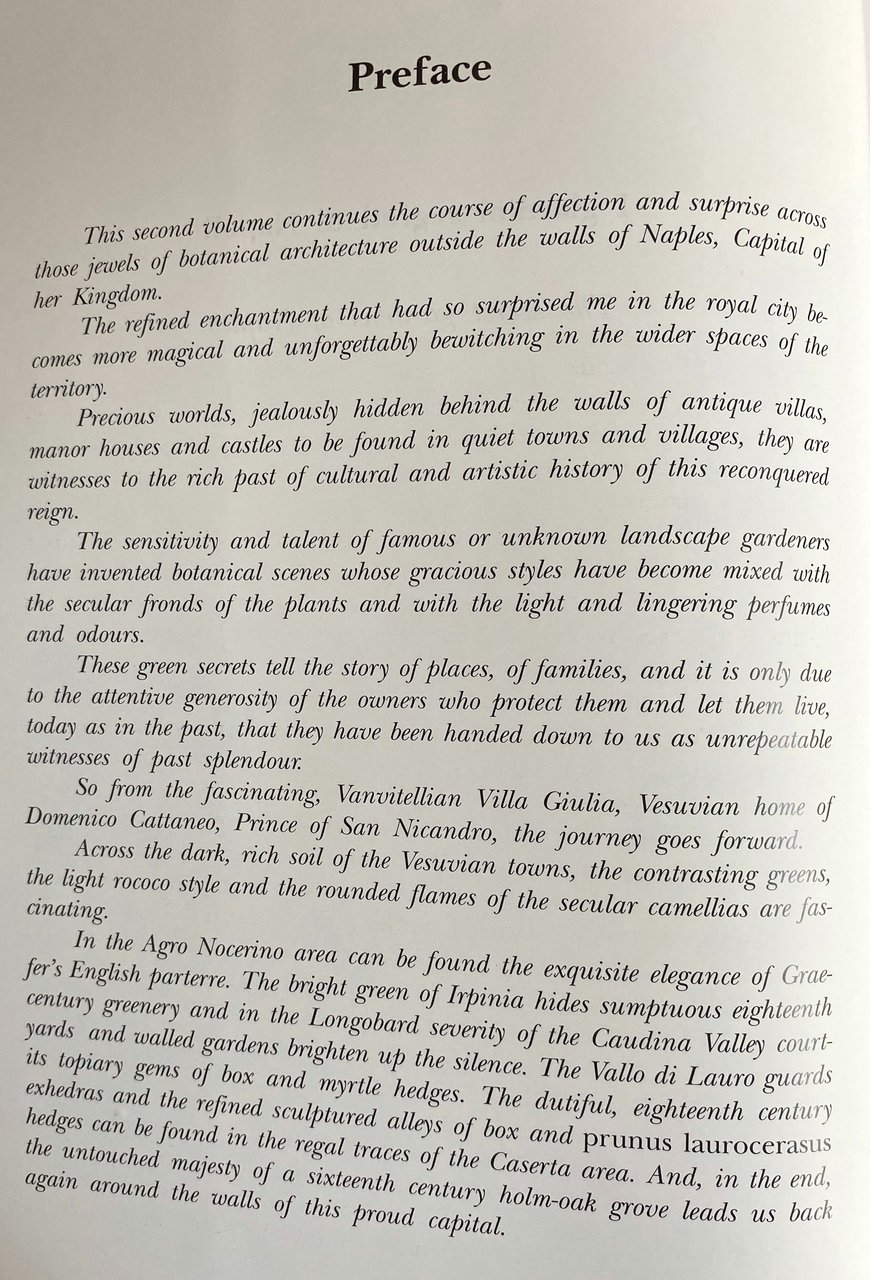 Preface

This second volume continues the course of affection and surprise across those jewels of botanical architecture outside the walls of Naples, Capital of her Kingdom.

The refined enchantment that had so surprised me in the royal city becomes more magical and unforgettably bewitching in the wider spaces of the territory.

Precious worlds, jealously hidden behind the walls of antique villas, manor houses and castles to be found in quiet towns and villages, they are witnesses to the rich past of cultural and artistic history of this reconquered reign.

The sensitivity and talent of famous or unknown landscape gardeners have invented botanical scenes whose gracious styles have become mixed with the secular fronds of the plants and with the light and lingering perfumes and odours.

These green secrets tell the story of places, of families, and it is only due to the attentive generosity of the owners who protect them and let them live, today as in the past, that they have been handed down to us as unrepeatable witnesses of past splendour.

So from the fascinating, Vanvitellian Villa Giulia, Vesuvian home of Domenico Cattaneo, Prince of San Nicandro, the journey goes forward.

Across the dark, rich soil of the Vesuvian towns, the contrasting greens, the light rococo style and the rounded flames of the secular camellias are fascinating.

In the Agro Nocerino area can be found the exquisite elegance of Graefer's English parterre. The bright green of Irpinia hides sumptuous eighteenth century greenery and in the Longobard severity of the Caudina Valley courtyards and walled gardens brighten up the silence. The Vallo di Lauro guards its topiary gems of box and myrtle hedges. The dutiful, eighteenth century exhedras and the refined sculptured alleys of box and prunus laurocerasus hedges can be found in the regal traces of the Caserta area. And, in the end, the untouched majesty of a sixteenth century holm-oak grove leads us back again around the walls of this proud capital.